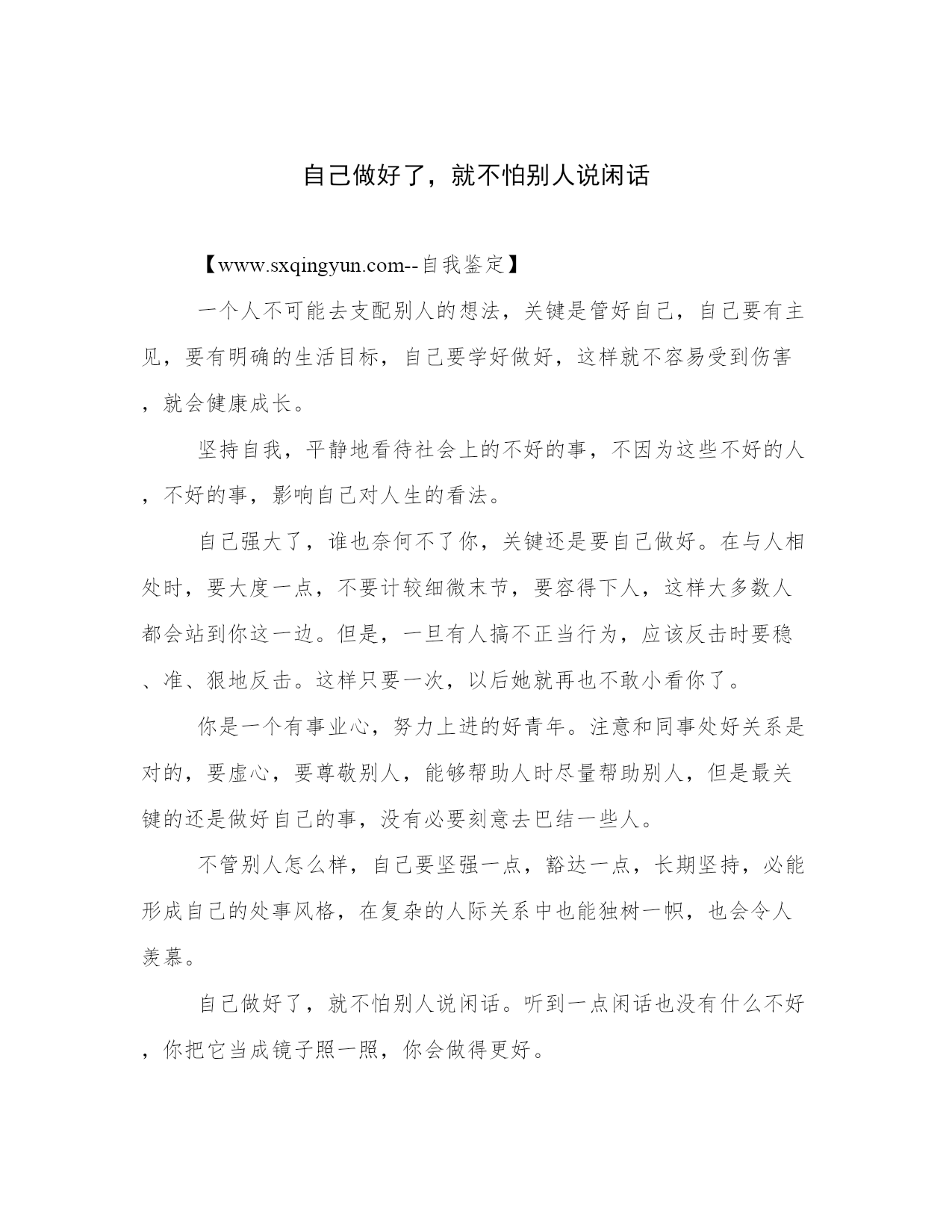 自己做好了，就不怕别人说闲话

【www.sxqingyun.com--自我鉴定】

一个人不可能去支配别人的想法，关键是管好自己，自己要有主见，要有明确的生活目标，自己要学好做好，这样就不容易受到伤害，就会健康成长。

坚持自我，平静地看待社会上的不好的事，不因为这些不好的人，不好的事，影响自己对人生的看法。

自己强大了，谁也奈何不了你，关键还是要自己做好。在与人相处时，要大度一点，不要计较细微末节，要容得下人，这样大多数人都会站到你这一边。但是，一旦有人搞不正当行为，应该反击时要稳、准、狠地反击。这样只要一次，以后她就再也不敢小看你了。

你是一个有事业心，努力上进的好青年。注意和同事处好关系是对的，要虚心，要尊敬别人，能够帮助人时尽量帮助别人，但是最关键的还是做好自己的事，没有必要刻意去巴结一些人。

不管别人怎么样，自己要坚强一点，豁达一点，长期坚持，必能形成自己的处事风格，在复杂的人际关系中也能独树一帜，也会令人羡慕。

自己做好了，就不怕别人说闲话。听到一点闲话也没有什么不好，你把它当成镜子照一照，你会做得更好。